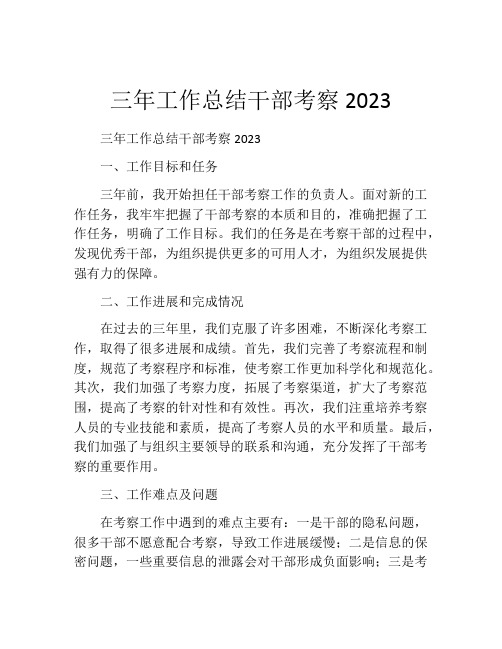 三年工作总结干部考察 2023

三年工作总结干部考察 2023

一、工作目标和任务

三年前，我开始担任干部考察工作的负责人。面对新的工作任务，我牢牢把握了干部考察的本质和目的，准确把握了工作任务，明确了工作目标。我们的任务是在考察干部的过程中，发现优秀干部，为组织提供更多的可用人才，为组织发展提供强有力的保障。

二、工作进展和完成情况

在过去的三年里，我们克服了许多困难，不断深化考察工作，取得了很多进展和成绩。首先，我们完善了考察流程和制度，规范了考察程序和标准，使考察工作更加科学化和规范化。其次，我们加强了考察力度，拓展了考察渠道，扩大了考察范围，提高了考察的针对性和有效性。再次，我们注重培养考察人员的专业技能和素质，提高了考察人员的水平和质量。最后，我们加强了与组织主要领导的联系和沟通，充分发挥了干部考察的重要作用。

三、工作难点及问题

在考察工作中遇到的难点主要有：一是干部的隐私问题，很多干部不愿意配合考察，导致工作进展缓慢；二是信息的保密问题，一些重要信息的泄露会对干部形成负面影响；三是考